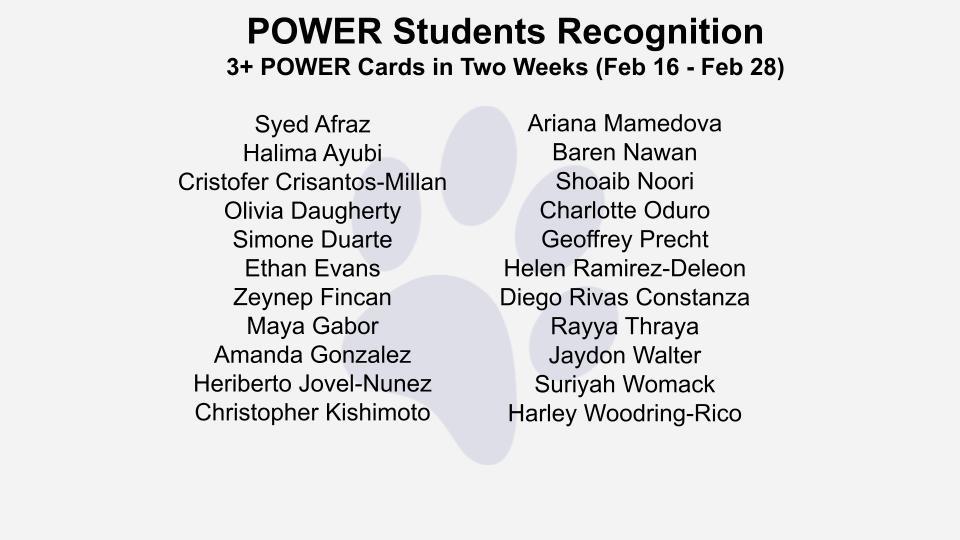 POWER Students Recognition
3+ POWER Cards in Two Weeks (Feb 16 - Feb 28)

Syed Afraz
Halima Ayubi
Cristofer Crisantos-Millan
Olivia Daugherty
Simone Duarte
Ethan Evans
Zeynep Fincan
Maya Gabor
Amanda Gonzalez
Heriberto Jovel-Nunez
Christopher Kishimoto

Ariana Mamedova
Baren Nawan
Shoaib Noori
Charlotte Oduro
Geoffrey Precht
Helen Ramirez-Deleon
Diego Rivas Constanza
Rayya Thraya
Jaydon Walter
Suriyah Womack
Harley Woodring-Rico